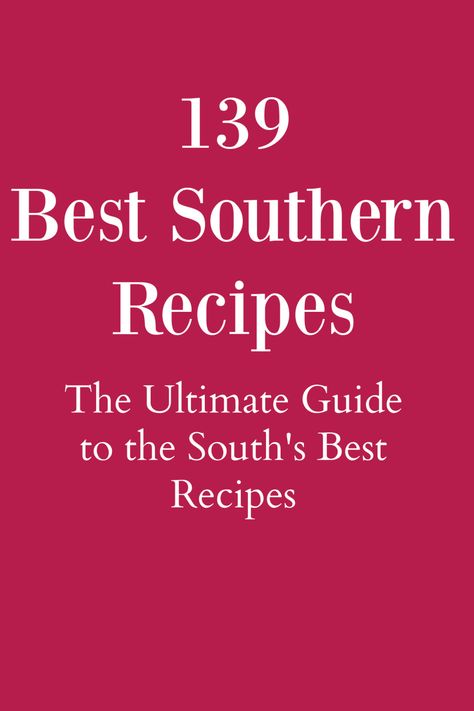 139
Best Southern Recipes

The Ultimate Guide to the South's Best Recipes